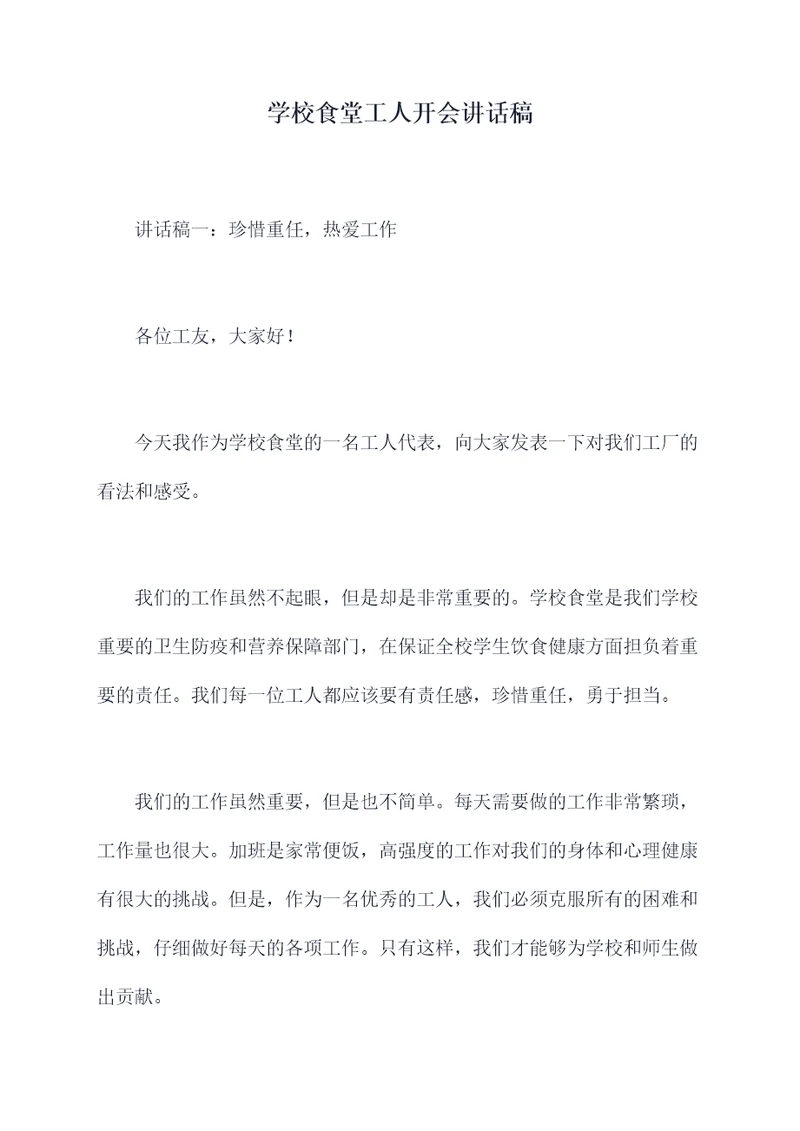 学校食堂工人开会讲话稿

讲话稿一：珍惜重任，热爱工作

各位工友，大家好！

今天我作为学校食堂的一名工人代表，向大家发表一下对我们工厂的看法和感受。

我们的工作虽然不起眼，但是却是非常重要的。学校食堂是我们学校重要的卫生防疫和营养保障部门，在保证全校学生饮食健康方面担负着重要的责任。我们每一位工人都应该要有责任感，珍惜重任，勇于担当。

我们的工作虽然重要，但是也不简单。每天需要做的工作非常繁琐，工作量也很大。加班是家常便饭，高强度的工作对我们的身体和心理健康有很大的挑战。但是，作为一名优秀的工人，我们必须克服所有的困难和挑战，仔细做好每天的各项工作。只有这样，我们才能够为学校和师生做出贡献。